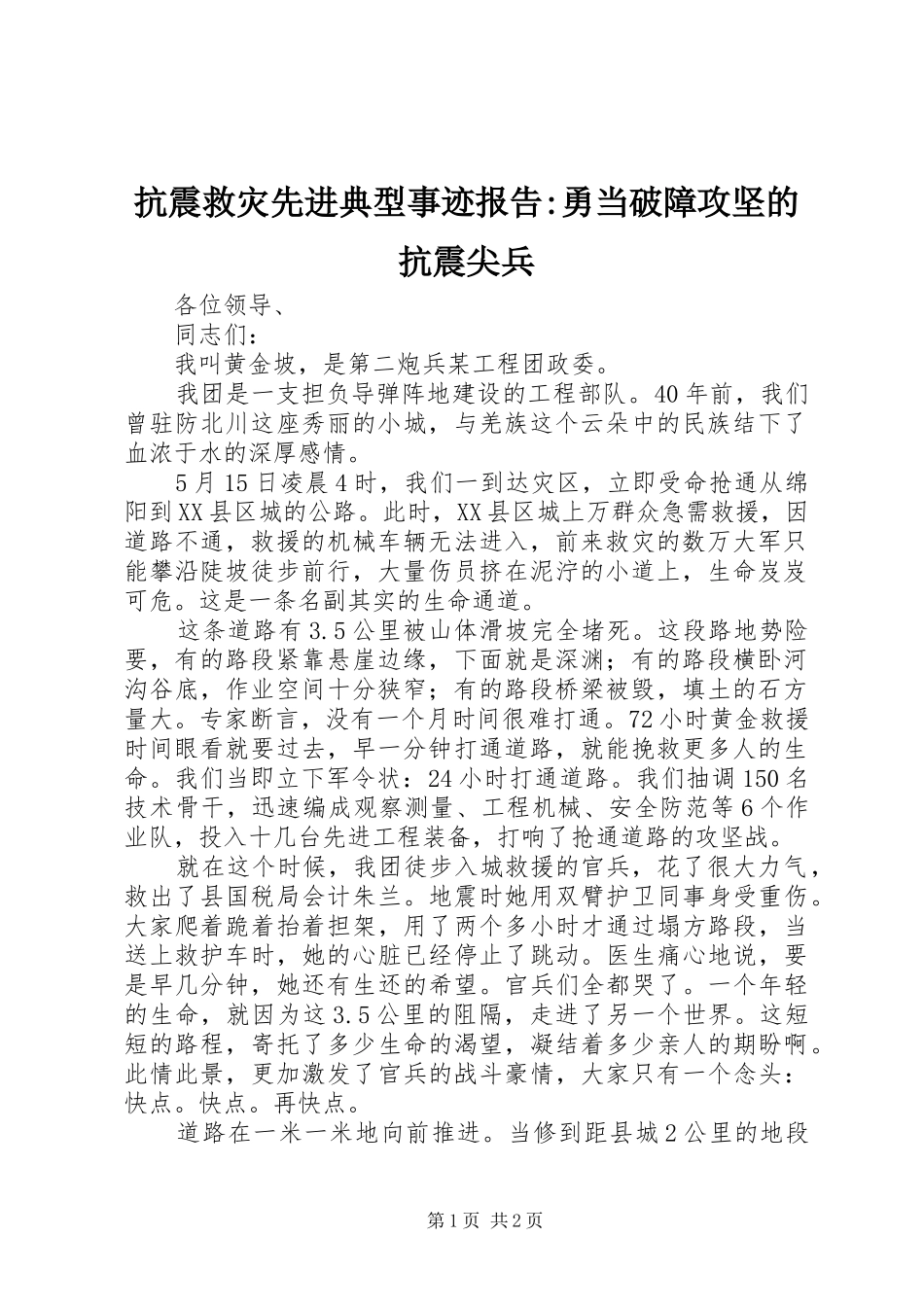 抗震救灾先进典型事迹报告:勇当破障攻坚的抗震尖兵

各位领导、

同志们：

我叫黄金坡，是第二炮兵某工程团政委。

我团是一支担负导弹阵地建设的工程部队。40年前，我们曾驻防北川这座秀丽的小城，与羌族这个云朵中的民族结下了血浓于水的深厚感情。

5月15日凌晨4时，我们一到达灾区，立即受命抢通从绵阳到XX县区城的公路。此时，XX县区城上万群众急需救援，因道路不通，救援的机械车辆无法进入，前来救灾的数万大军只能攀沿陡坡徒步前行，大量伤员挤在泥泞的小道上，生命岌岌可危。这是一条名副其实的生命通道。

这条道路有3.5公里被山体滑坡完全堵死。这段路地势险要，有的路段紧靠悬崖边缘，下面就是深渊；有的路段横卧河沟谷底，作业空间十分狭窄；有的路段桥梁被毁，填土的石方量大。专家断言，没有一个月时间很难打通。72小时黄金救援时间眼看就要过去，早一分钟打通道路，就能挽救更多人的生命。我们当即立下军令状：24小时打通道路。我们抽调150名技术骨干，迅速编成观察测量、工程机械、安全防范等6个作业队，投入十几台先进工程装备，打响了抢通道路的攻坚战。

就在这个时候，我团徒步入城救援的官兵，花了很大力气，救出了县国税局会计朱兰。地震时她用双臂护卫同事身受重伤。大家爬着跪着抬着担架，用了两个多小时才通过塌方路段，当送上救护车时，她的心脏已经停止了跳动。医生痛心地说，要是早几分钟，她还有生还的希望。官兵们全都哭了。一个年轻的生命，就因为这3.5公里的阻隔，走进了另一个世界。这短短的路程，寄托了多少生命的渴望，凝结着多少亲人的期盼啊。此情此景，更加激发了官兵的战斗豪情，大家只有一个念头：快点。快点。再快点。

道路在一米一米地向前推进。当修到距县城2公里的地段

第1页 共2页